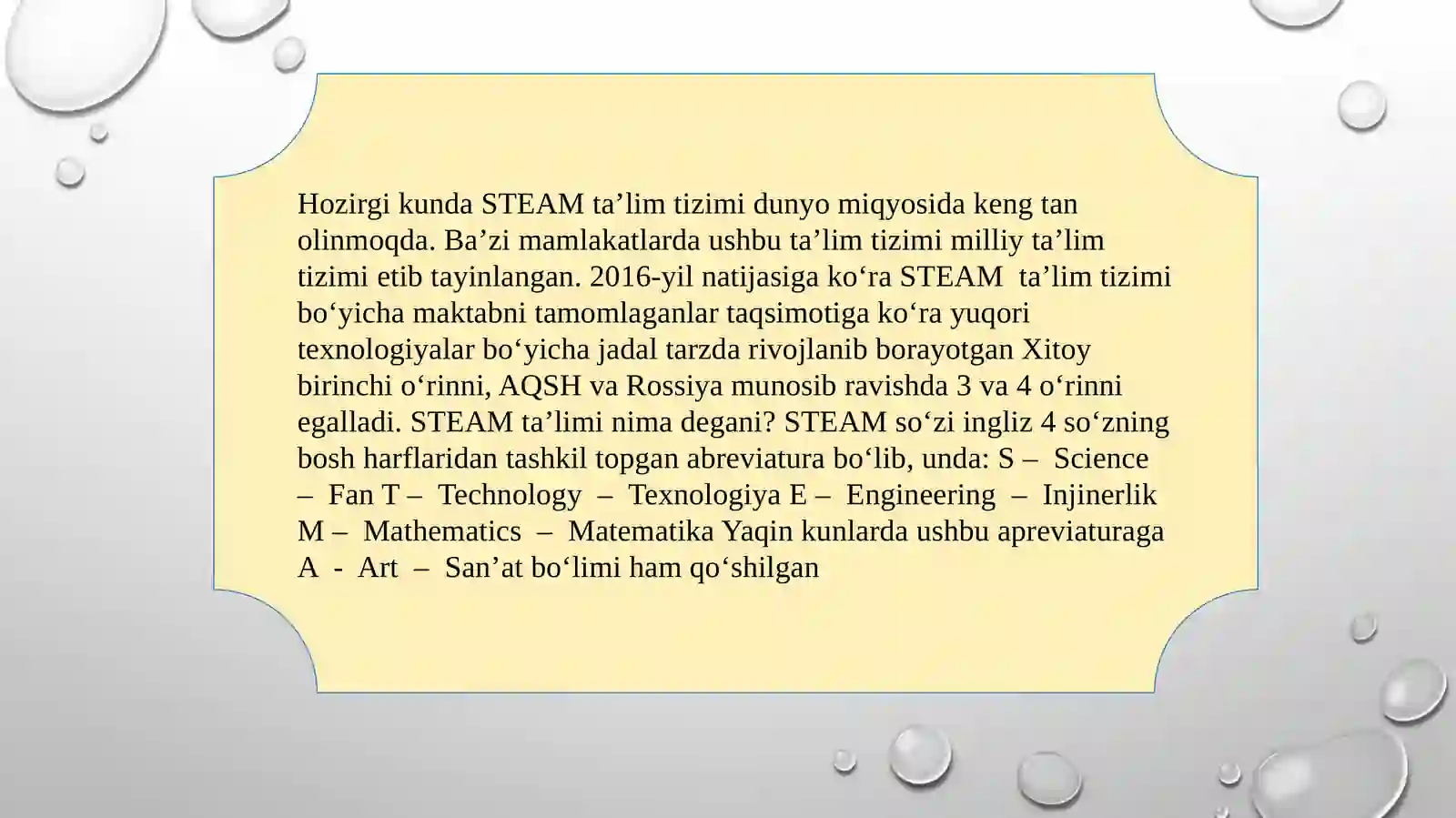 Hozirgi kunda STEAM ta’lim tizimi dunyo miqyosida keng tan olinmoqda. Ba’zi mamlakatlarda ushbu ta’lim tizimi milliy ta’lim tizimi etib tayinlangan. 2016-yil natijasiga ko‘ra STEAM ta’lim tizimi bo‘yicha maktabni tamomlaganlar taqsimotiga ko‘ra yuqori texnologiyalar bo‘yicha jadal tarzda rivojlanib borayotgan Xitoy birinchi o‘rinni, AQSH va Rossiya munosib ravishda 3 va 4 o‘rinni egalladi. STEAM ta’limi nima degani? STEAM so‘zi ingliz 4 so‘zning bosh harflaridan tashkil topgan abreviatura bo‘lib, unda: S – Science – Fan T – Technology – Texnologiya E – Engineering – Injinerlik M – Mathematics – Matematika Yaqin kunlarda ushbu apreviaturaga A - Art – San’at bo‘limi ham qo‘shilgan